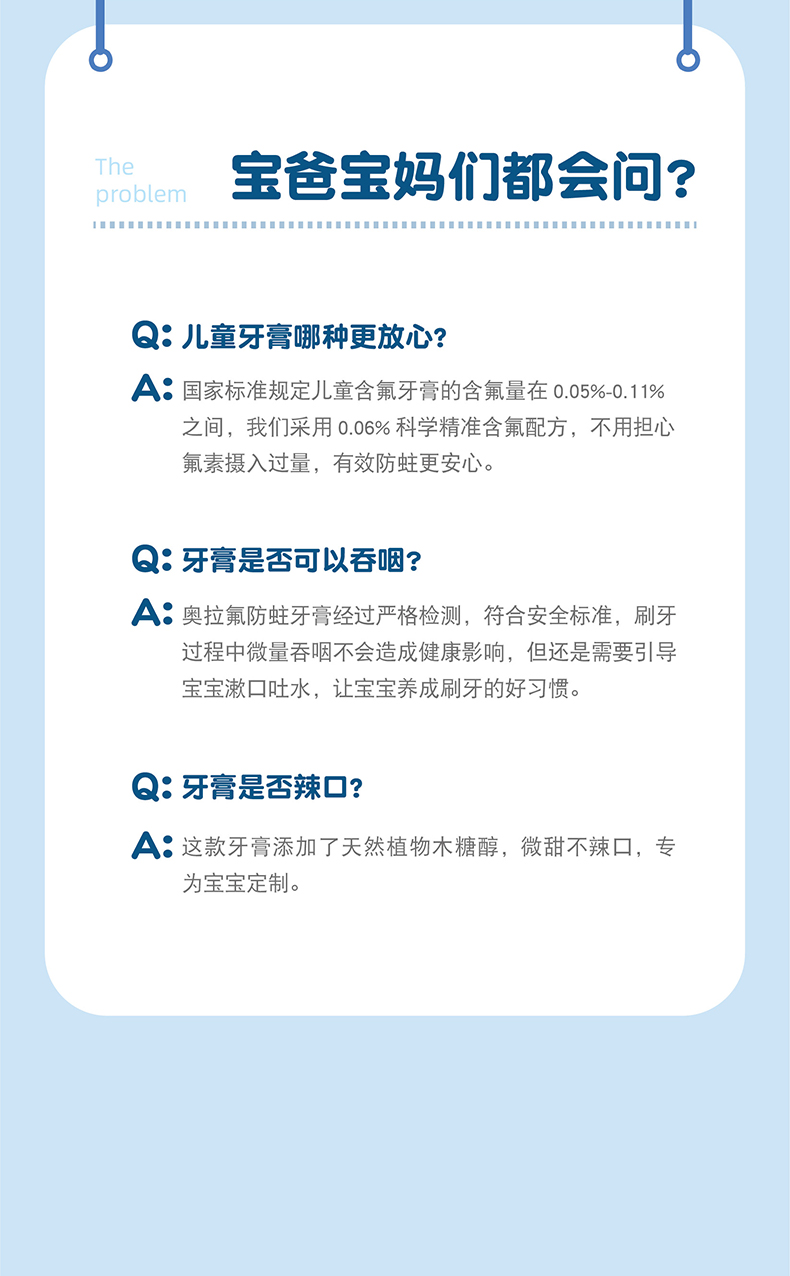 The problem

宝爸宝妈们都会问?

Q: 儿童牙膏哪种更放心?

A: 国家标准规定儿童含氟牙膏的含氟量在 0.05%-0.11% 之间，我们采用 0.06% 科学精准含氟配方，不用担心氟素摄入过量，有效防蛀更安心。

Q: 牙膏是否可以吞咽?

A: 奥拉氟防蛀牙膏经过严格检测，符合安全标准，刷牙过程中微量吞咽不会造成健康影响，但还是需要引导宝宝漱口吐水，让宝宝养成刷牙的好习惯。

Q: 牙膏是否辣口?

A: 这款牙膏添加了天然植物木糖醇，微甜不辣口，专为宝宝定制。